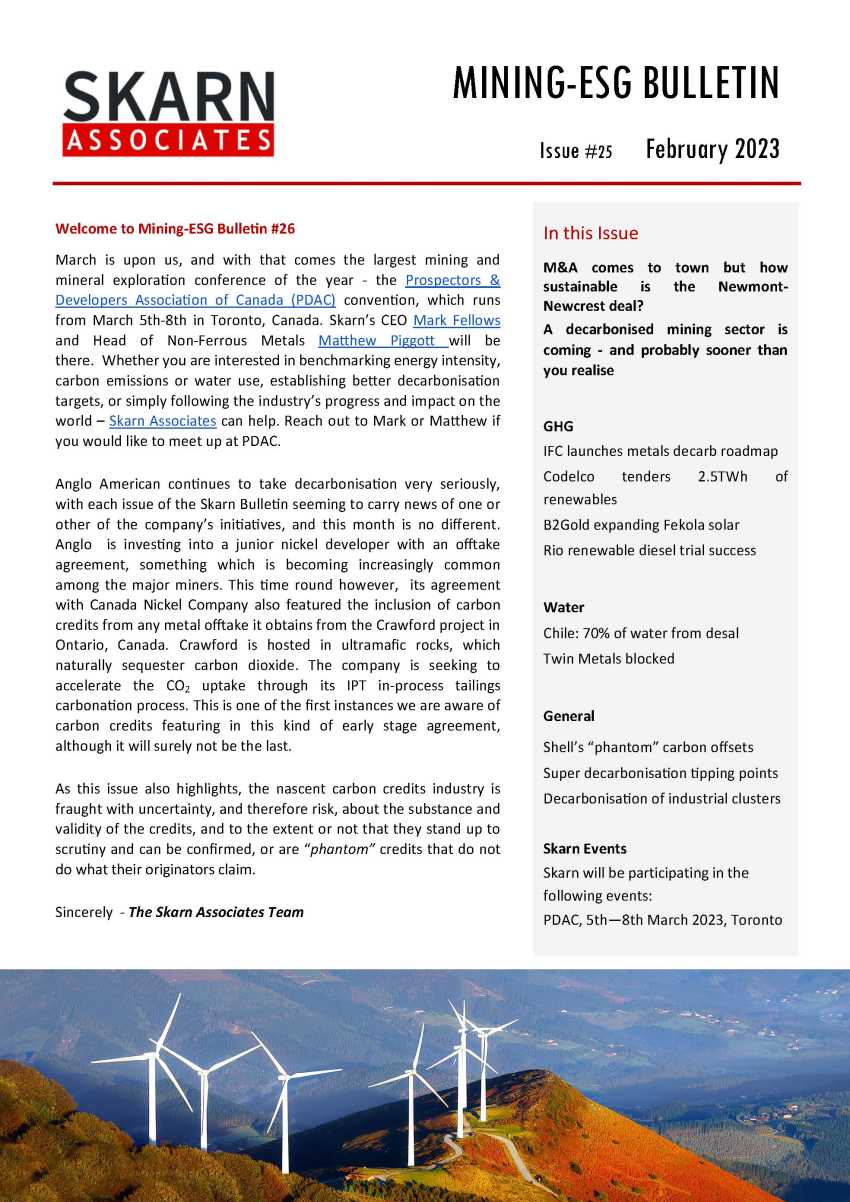 SKARN ASSOCIATES

MINING-ESG BULLETIN

Issue #25 February 2023

Welcome to Mining-ESG Bulletin #26

March is upon us, and with that comes the largest mining and mineral exploration conference of the year - the Prospectors & Developers Association of Canada (PDAC) convention, which runs from March 5th-8th in Toronto, Canada. Skarn's CEO Mark Fellows and Head of Non-Ferrous Metals Matthew Piggott will be there. Whether you are interested in benchmarking energy intensity, carbon emissions or water use, establishing better decarbonisation targets, or simply following the industry's progress and impact on the world – Skarn Associates can help. Reach out to Mark or Matthew if you would like to meet up at PDAC.

Anglo American continues to take decarbonisation very seriously, with each issue of the Skarn Bulletin seeming to carry news of one or other of the company's initiatives, and this month is no different. Anglo is investing into a junior nickel developer with an offtake agreement, something which is becoming increasingly common among the major miners. This time round however, its agreement with Canada Nickel Company also featured the inclusion of carbon credits from any metal offtake it obtains from the Crawford project in Ontario, Canada. Crawford is hosted in ultramafic rocks, which naturally sequester carbon dioxide. The company is seeking to accelerate the $CO_2$ uptake through its IPT in-process tailings carbonation process. This is one of the first instances we are aware of carbon credits featuring in this kind of early stage agreement, although it will surely not be the last.

As this issue also highlights, the nascent carbon credits industry is fraught with uncertainty, and therefore risk, about the substance and validity of the credits, and to the extent or not that they stand up to scrutiny and can be confirmed, or are "phantom" credits that do not do what their originators claim.

Sincerely - The Skarn Associates Team

In this Issue

M&A comes to town but how sustainable is the Newmont-Newcrest deal?

A decarbonised mining sector is coming - and probably sooner than you realise

GHG

IFC launches metals decarb roadmap

Codelco tenders 2.5TWh of renewables

B2Gold expanding Fekola solar

Rio renewable diesel trial success

Water

Chile: 70% of water from desal

Twin Metals blocked

General

Shell's "phantom" carbon offsets

Super decarbonisation tipping points

Decarbonisation of industrial clusters

Skarn Events

Skarn will be participating in the following events:

PDAC, 5th—8th March 2023, Toronto